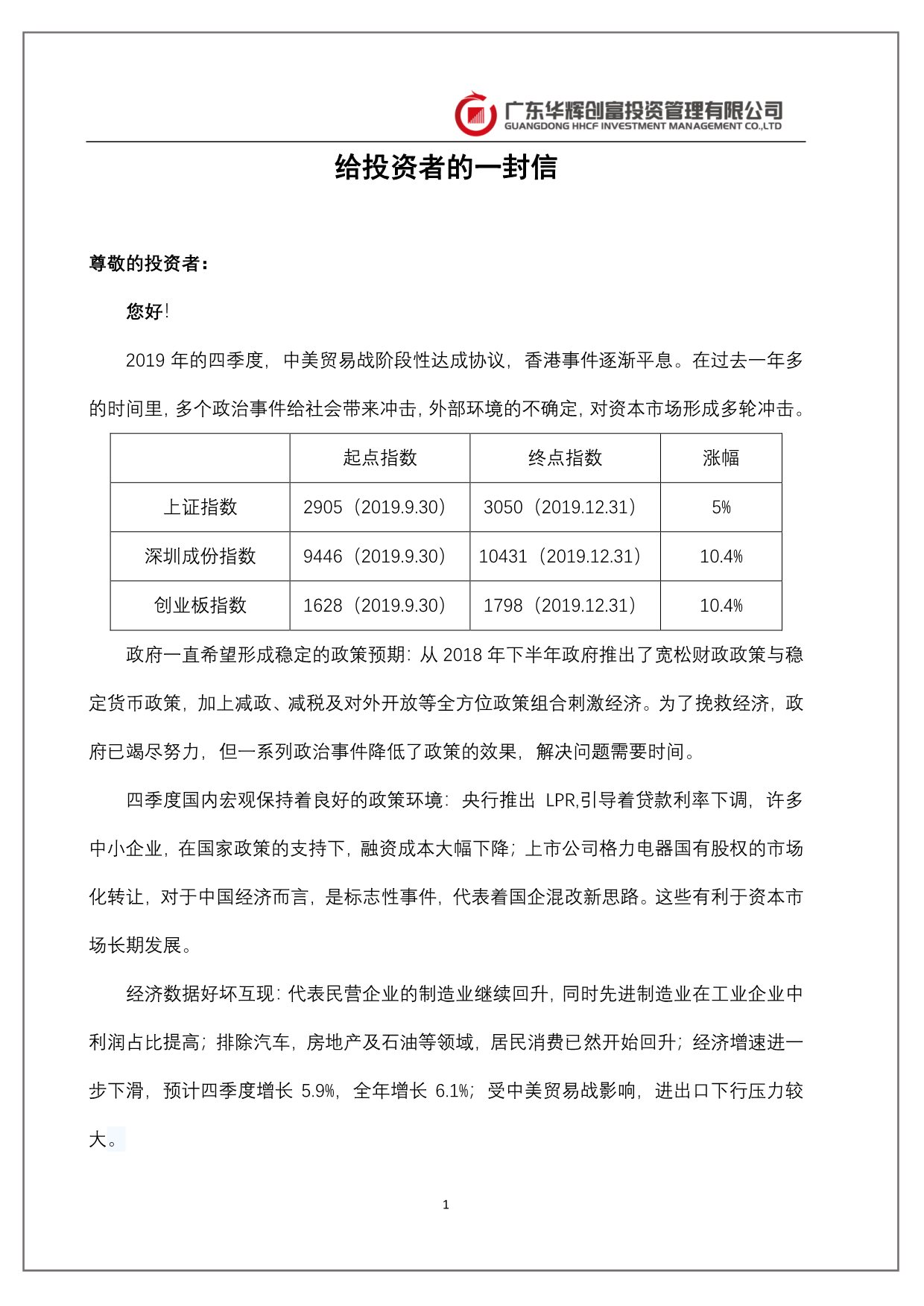 广东华辉创富投资管理有限公司
GUANGDONG HHCF INVESTMENT MANAGEMENT CO.,LTD

给投资者的一封信

尊敬的投资者：

您好！

2019 年的四季度，中美贸易战阶段性达成协议，香港事件逐渐平息。在过去一年多的时间里，多个政治事件给社会带来冲击，外部环境的不确定，对资本市场形成多轮冲击。

| | 起点指数 | 终点指数 | 涨幅 |
|---|---|---|---|
| 上证指数 | 2905（2019.9.30） | 3050（2019.12.31） | 5% |
| 深圳成份指数 | 9446（2019.9.30） | 10431（2019.12.31） | 10.4% |
| 创业板指数 | 1628（2019.9.30） | 1798（2019.12.31） | 10.4% |

政府一直希望形成稳定的政策预期：从 2018 年下半年政府推出了宽松财政政策与稳定货币政策，加上减政、减税及对外开放等全方位政策组合刺激经济。为了挽救经济，政府已竭尽努力，但一系列政治事件降低了政策的效果，解决问题需要时间。

四季度国内宏观保持着良好的政策环境：央行推出 LPR,引导着贷款利率下调，许多中小企业，在国家政策的支持下，融资成本大幅下降；上市公司格力电器国有股权的市场化转让，对于中国经济而言，是标志性事件，代表着国企混改新思路。这些有利于资本市场长期发展。

经济数据好坏互现：代表民营企业的制造业继续回升，同时先进制造业在工业企业中利润占比提高；排除汽车，房地产及石油等领域，居民消费已然开始回升；经济增速进一步下滑，预计四季度增长 5.9%，全年增长 6.1%；受中美贸易战影响，进出口下行压力较大。

1